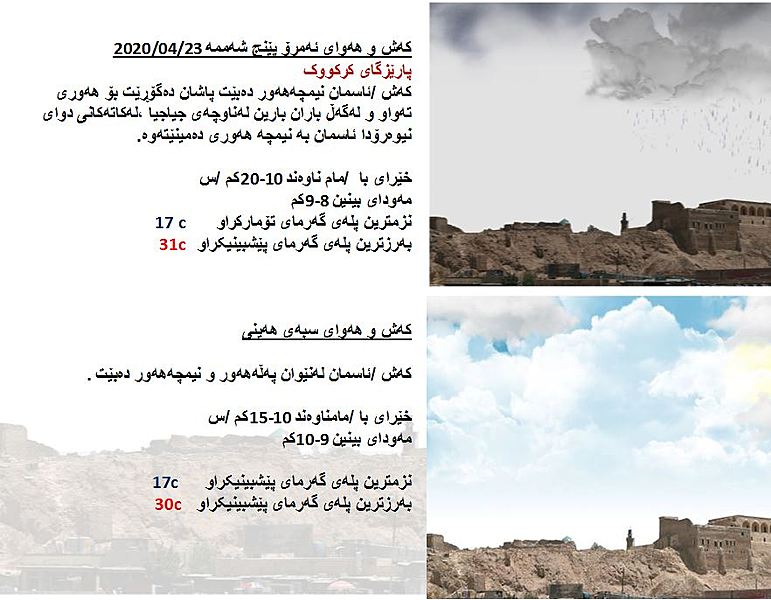 کەش و هەوای ئەمڕۆ پێنج شەممە 2020/04/23
پارێزگای کرکووک
کەش /ئاسمان نیمچەهەور دەبێت پاشان دەگۆڕێت بۆ هەوری تەواو و لەگەڵ باران بارین لەناوچەی جیاجیا ،لەکاتەکانی دوای نیوەڕۆدا ئاسمان بە نیمچە هەوری دەمێنێتەوە.

خێرای با /مام ناوەند 10-20کم /س
مەودای بینین 8-9کم
نزمترین پلەی گەرمای تۆمارکراو 17 c
بەرزترین پلەی گەرمای پێشبینیکراو 31c

کەش و هەوای سبەی هەینی

کەش /ئاسمان لەنێوان پەڵەهەور و نیمچەهەور دەبێت .

خێرای با /مامناوەند 10-15کم /س
مەودای بینین 9-10کم

نزمترین پلەی گەرمای پێشبینیکراو 17c
بەرزترین پلەی گەرمای پێشبینیکراو 30c